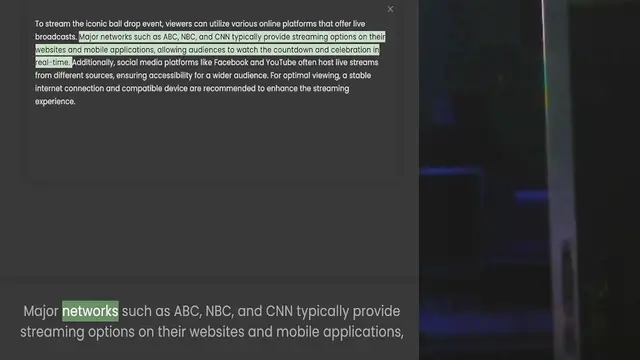 ×

To stream the iconic ball drop event, viewers can utilize various online platforms that offer live broadcasts. Major networks such as ABC, NBC, and CNN typically provide streaming options on their websites and mobile applications, allowing audiences to watch the countdown and celebration in real-time. Additionally, social media platforms like Facebook and YouTube often host live streams from different sources, ensuring accessibility for a wider audience. For optimal viewing, a stable internet connection and compatible device are recommended to enhance the streaming experience.

Major networks such as ABC, NBC, and CNN typically provide streaming options on their websites and mobile applications,